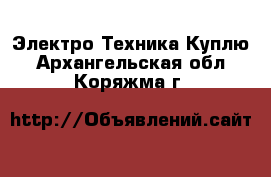 Электро Техника Куплю Архангельская обл Коряжма г

http://Объявлений.сайт